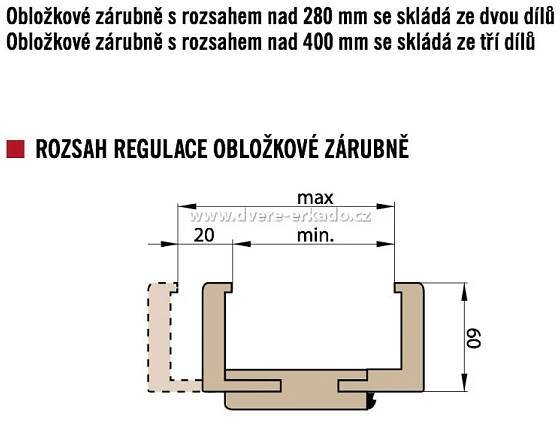 Obložkové zárubně s rozsahem nad 280 mm se skládá ze dvou dílů
Obložkové zárubně s rozsahem nad 400 mm se skládá ze tří dílů

ROZSAH REGULACE OBLOŽKOVÉ ZÁRUBNĚ

max
www.dvere-erkado.cz
20
min.
60